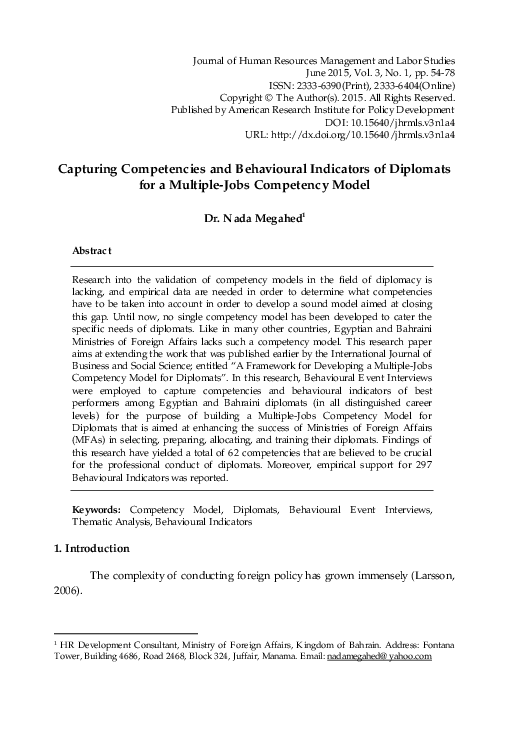 Journal of Human Resources Management and Labor Studies
June 2015, Vol. 3, No. 1, pp. 54-78
ISSN: 2333-6390(Print), 2333-6404(Online)
Copyright © The Author(s). 2015. All Rights Reserved.
Published by American Research Institute for Policy Development
DOI: 10.15640/jhrmls.v3n1a4
URL: http://dx.doi.org/10.15640/jhrmls.v3n1a4

Capturing Competencies and Behavioural Indicators of Diplomats for a Multiple-Jobs Competency Model

Dr. Nada Megahed$^{1}$

Abstract

Research into the validation of competency models in the field of diplomacy is lacking, and empirical data are needed in order to determine what competencies have to be taken into account in order to develop a sound model aimed at closing this gap. Until now, no single competency model has been developed to cater the specific needs of diplomats. Like in many other countries, Egyptian and Bahraini Ministries of Foreign Affairs lacks such a competency model. This research paper aims at extending the work that was published earlier by the International Journal of Business and Social Science; entitled "A Framework for Developing a Multiple-Jobs Competency Model for Diplomats". In this research, Behavioural Event Interviews were employed to capture competencies and behavioural indicators of best performers among Egyptian and Bahraini diplomats (in all distinguished career levels) for the purpose of building a Multiple-Jobs Competency Model for Diplomats that is aimed at enhancing the success of Ministries of Foreign Affairs (MFAs) in selecting, preparing, allocating, and training their diplomats. Findings of this research have yielded a total of 62 competencies that are believed to be crucial for the professional conduct of diplomats. Moreover, empirical support for 297 Behavioural Indicators was reported.

Keywords: Competency Model, Diplomats, Behavioural Event Interviews, Thematic Analysis, Behavioural Indicators

1. Introduction

The complexity of conducting foreign policy has grown immensely (Larsson, 2006).

$^{1}$ HR Development Consultant, Ministry of Foreign Affairs, Kingdom of Bahrain. Address: Fontana Tower, Building 4686, Road 2468, Block 324, Juffair, Manama. Email: nadamegahed@yahoo.com